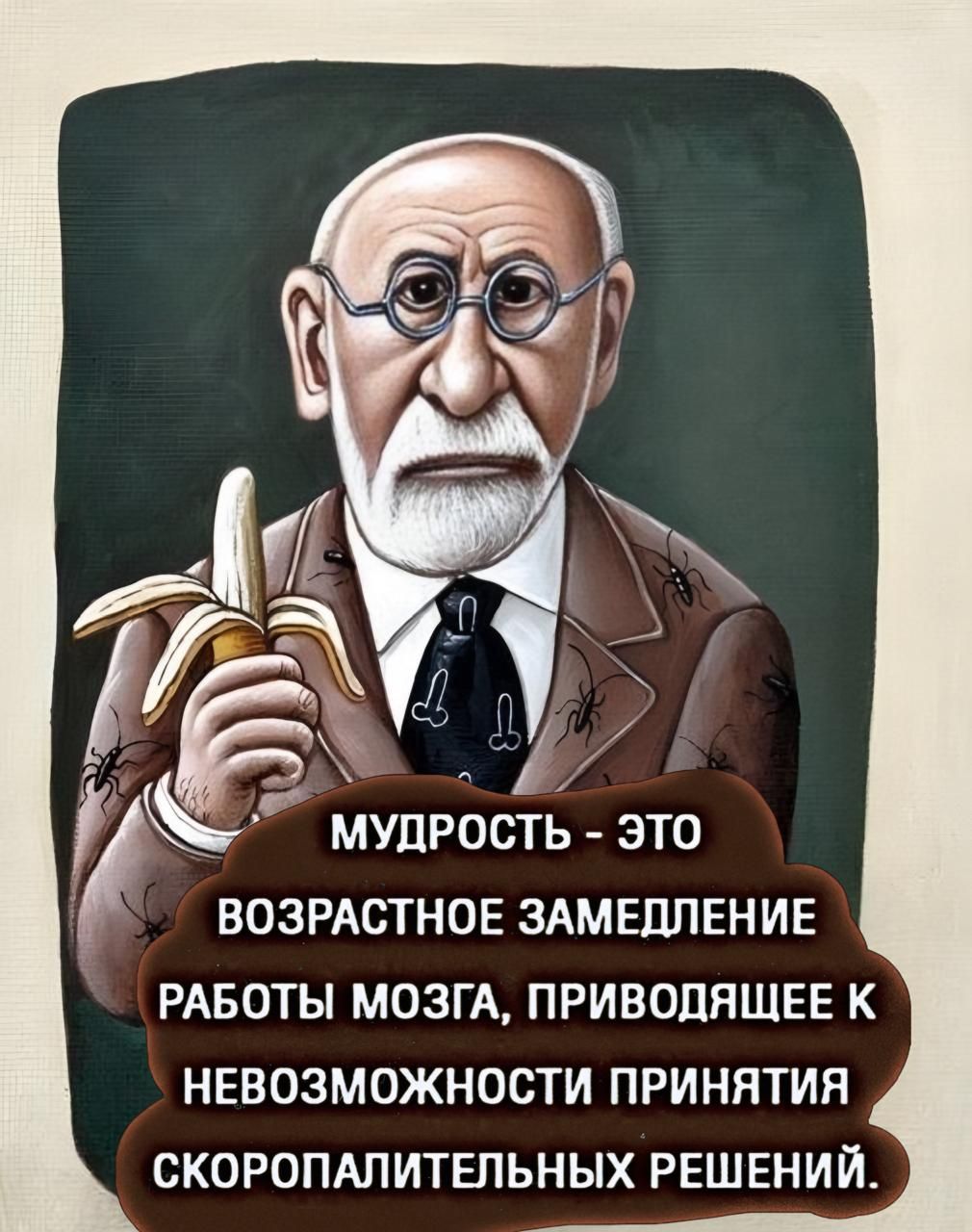 МУДРОСТЬ - ЭТО ВОЗРАСТНОЕ ЗАМЕДЛЕНИЕ РАБОТЫ МОЗГА, ПРИВОДЯЩЕЕ К НЕВОЗМОЖНОСТИ ПРИНЯТИЯ СКОРОПАЛИТЕЛЬНЫХ РЕШЕНИЙ.